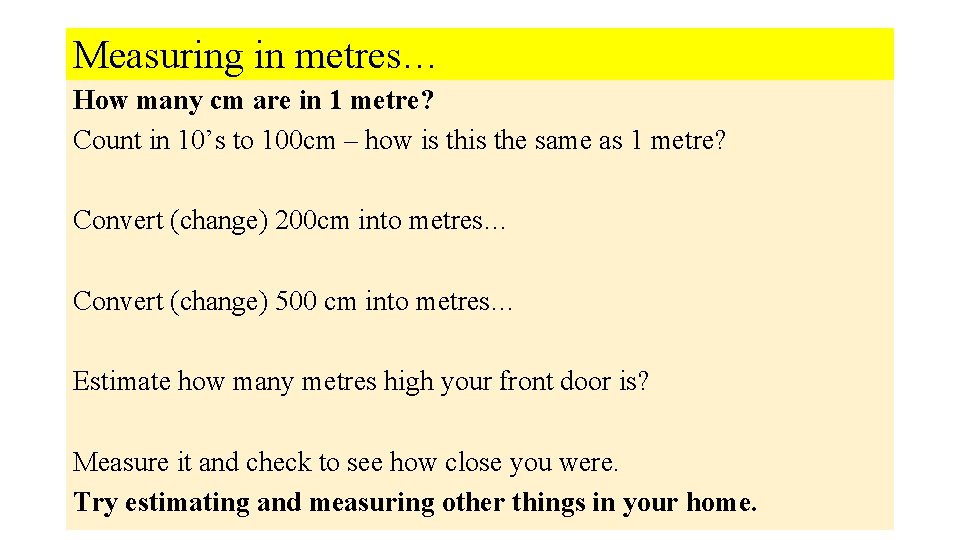 Measuring in metres…

How many cm are in 1 metre?

Count in 10's to 100cm – how is this the same as 1 metre?

Convert (change) 200cm into metres…

Convert (change) 500 cm into metres…

Estimate how many metres high your front door is?

Measure it and check to see how close you were.

Try estimating and measuring other things in your home.